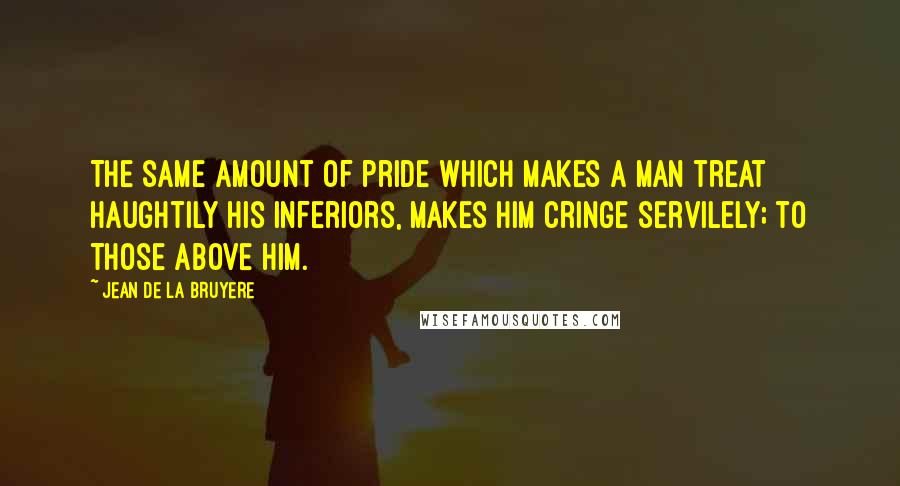 THE SAME AMOUNT OF PRIDE WHICH MAKES A MAN TREAT HAUGHTILY HIS INFERIORS, MAKES HIM CRINGE SERVILELY; TO THOSE ABOVE HIM.

~ JEAN DE LA BRUYERE

WISEFAMOUSQUOTES.COM